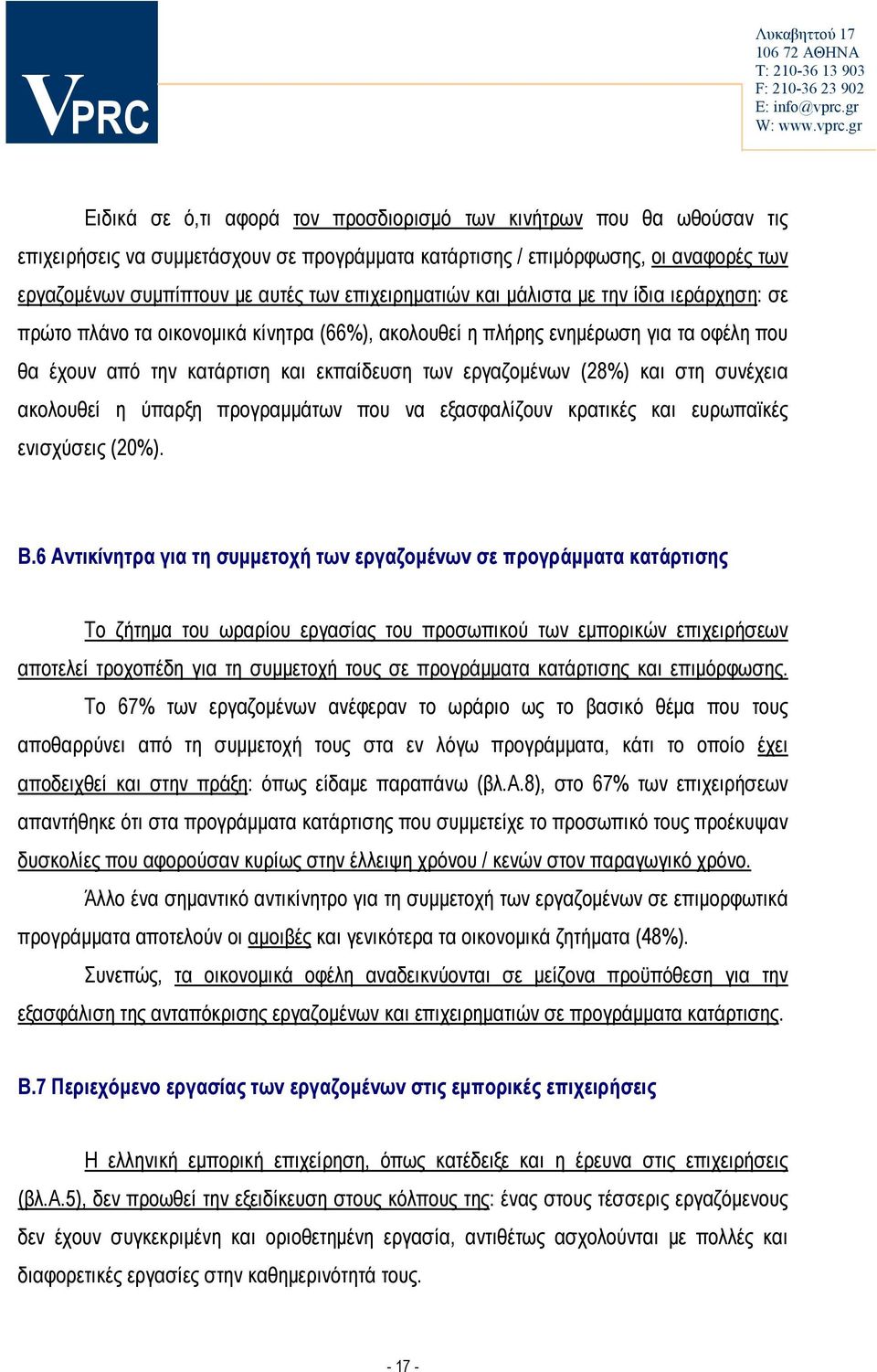 VPRC

Λυκαβηττού 17
106 72 ΑΘΗΝΑ
T: 210-36 13 903
F: 210-36 23 902
E: info@vprc.gr
W: www.vprc.gr

Ειδικά σε ό,τι αφορά τον προσδιορισμό των κινήτρων που θα ωθούσαν τις επιχειρήσεις να συμμετάσχουν σε προγράμματα κατάρτισης / επιμόρφωσης, οι αναφορές των εργαζομένων συμπίπτουν με αυτές των επιχειρηματιών και μάλιστα με την ίδια ιεράρχηση: σε πρώτο πλάνο τα οικονομικά κίνητρα (66%), ακολουθεί η πλήρης ενημέρωση για τα οφέλη που θα έχουν από την κατάρτιση και εκπαίδευση των εργαζομένων (28%) και στη συνέχεια ακολουθεί η ύπαρξη προγραμμάτων που να εξασφαλίζουν κρατικές και ευρωπαϊκές ενισχύσεις (20%).

Β.6 Αντικίνητρα για τη συμμετοχή των εργαζομένων σε προγράμματα κατάρτισης

Το ζήτημα του ωραρίου εργασίας του προσωπικού των εμπορικών επιχειρήσεων αποτελεί τροχοπέδη για τη συμμετοχή τους σε προγράμματα κατάρτισης και επιμόρφωσης. Το 67% των εργαζομένων ανέφεραν το ωράριο ως το βασικό θέμα που τους αποθαρρύνει από τη συμμετοχή τους στα εν λόγω προγράμματα, κάτι το οποίο έχει αποδειχθεί και στην πράξη: όπως είδαμε παραπάνω (βλ.Α.8), στο 67% των επιχειρήσεων απαντήθηκε ότι στα προγράμματα κατάρτισης που συμμετείχε το προσωπικό τους προέκυψαν δυσκολίες που αφορούσαν κυρίως στην έλλειψη χρόνου / κενών στον παραγωγικό χρόνο.

Άλλο ένα σημαντικό αντικίνητρο για τη συμμετοχή των εργαζομένων σε επιμορφωτικά προγράμματα αποτελούν οι αμοιβές και γενικότερα τα οικονομικά ζητήματα (48%).

Συνεπώς, τα οικονομικά οφέλη αναδεικνύονται σε μείζονα προϋπόθεση για την εξασφάλιση της ανταπόκρισης εργαζομένων και επιχειρηματιών σε προγράμματα κατάρτισης.

Β.7 Περιεχόμενο εργασίας των εργαζομένων στις εμπορικές επιχειρήσεις

Η ελληνική εμπορική επιχείρηση, όπως κατέδειξε και η έρευνα στις επιχειρήσεις (βλ.Α.5), δεν προωθεί την εξειδίκευση στους κόλπους της: ένας στους τέσσερις εργαζόμενους δεν έχουν συγκεκριμένη και οριοθετημένη εργασία, αντιθέτως ασχολούνται με πολλές και διαφορετικές εργασίες στην καθημερινότητά τους.

- 17 -